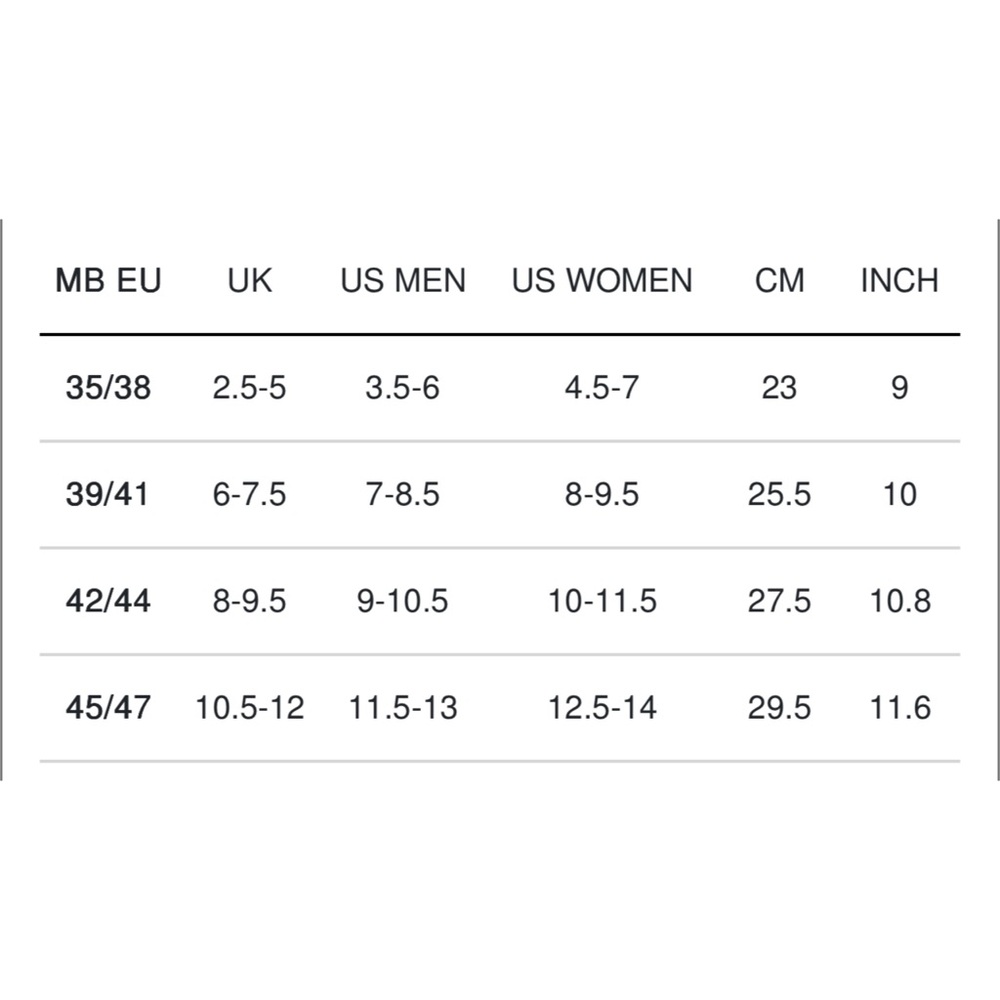 | MB EU | UK | US MEN | US WOMEN | CM | INCH |
|---|---|---|---|---|---|
| 35/38 | 2.5-5 | 3.5-6 | 4.5-7 | 23 | 9 |
| 39/41 | 6-7.5 | 7-8.5 | 8-9.5 | 25.5 | 10 |
| 42/44 | 8-9.5 | 9-10.5 | 10-11.5 | 27.5 | 10.8 |
| 45/47 | 10.5-12 | 11.5-13 | 12.5-14 | 29.5 | 11.6 |